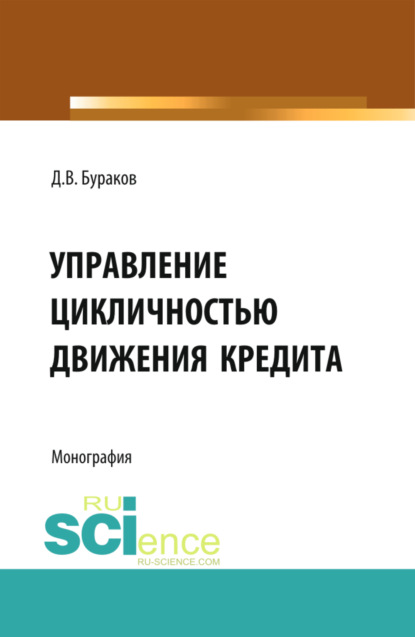 Д.В. Бураков

УПРАВЛЕНИЕ ЦИКЛИЧНОСТЬЮ ДВИЖЕНИЯ КРЕДИТА

Монография

RU SCIence
RU-SCIENCE.COM